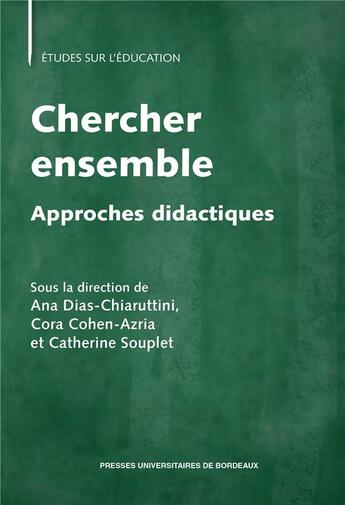 ÉTUDES SUR L'ÉDUCATION

Chercher ensemble

Approches didactiques

Sous la direction de
Ana Dias-Chiaruttini,
Cora Cohen-Azria
et Catherine Souplet

PRESSES UNIVERSITAIRES DE BORDEAUX